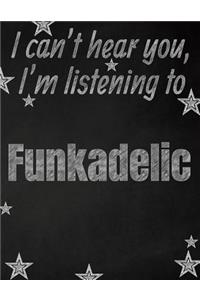 I can't hear you, I'm listening to

Funkadelic